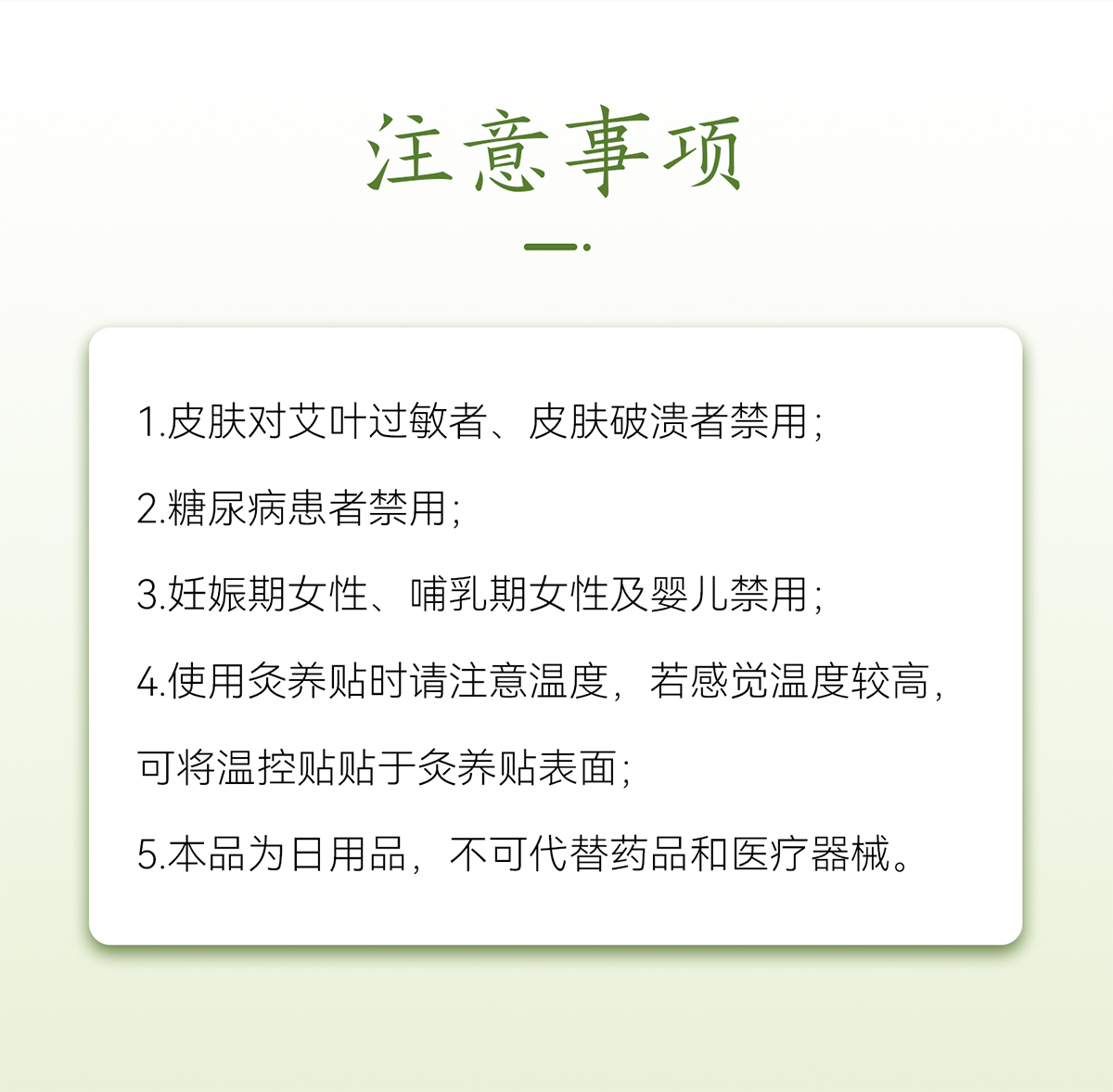 注意事项

1.皮肤对艾叶过敏者、皮肤破溃者禁用;

2.糖尿病患者禁用;

3.妊娠期女性、哺乳期女性及婴儿禁用;

4.使用灸养贴时请注意温度，若感觉温度较高，可将温控贴贴于灸养贴表面;

5.本品为日用品，不可代替药品和医疗器械。